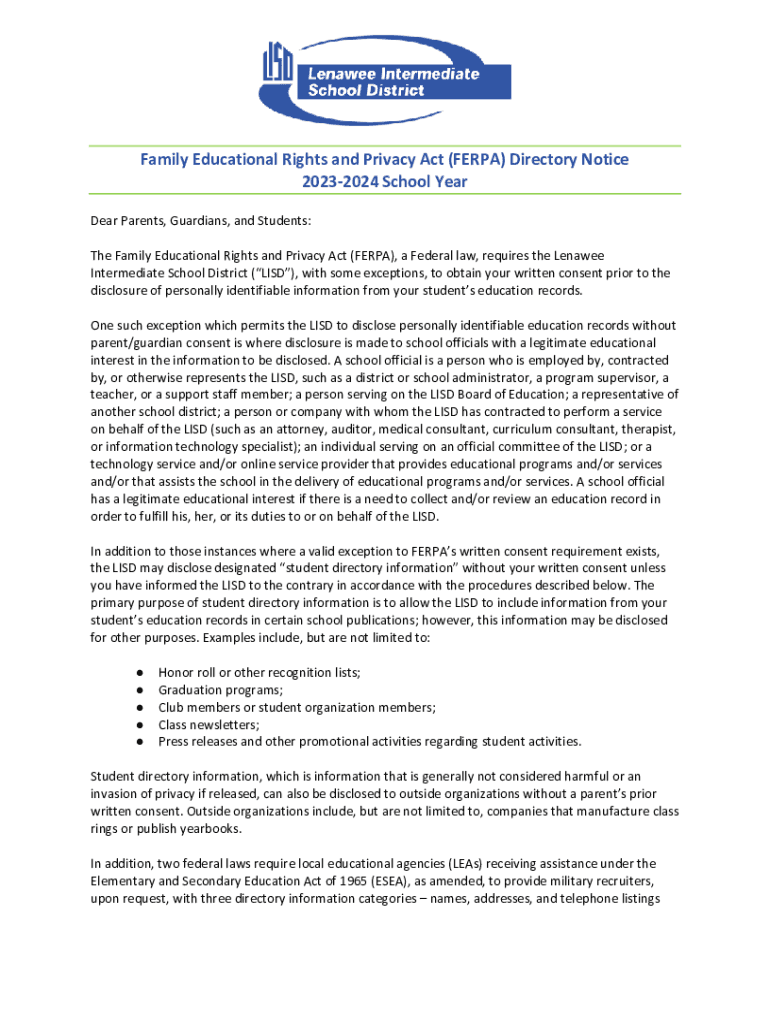 LISD Lenawee Intermediate School District

Family Educational Rights and Privacy Act (FERPA) Directory Notice
2023-2024 School Year

Dear Parents, Guardians, and Students:

The Family Educational Rights and Privacy Act (FERPA), a Federal law, requires the Lenawee Intermediate School District ("LISD"), with some exceptions, to obtain your written consent prior to the disclosure of personally identifiable information from your student's education records.

One such exception which permits the LISD to disclose personally identifiable education records without parent/guardian consent is where disclosure is made to school officials with a legitimate educational interest in the information to be disclosed. A school official is a person who is employed by, contracted by, or otherwise represents the LISD, such as a district or school administrator, a program supervisor, a teacher, or a support staff member; a person serving on the LISD Board of Education; a representative of another school district; a person or company with whom the LISD has contracted to perform a service on behalf of the LISD (such as an attorney, auditor, medical consultant, curriculum consultant, therapist, or information technology specialist); an individual serving on an official committee of the LISD; or a technology service and/or online service provider that provides educational programs and/or services and/or that assists the school in the delivery of educational programs and/or services. A school official has a legitimate educational interest if there is a need to collect and/or review an education record in order to fulfill his, her, or its duties to or on behalf of the LISD.

In addition to those instances where a valid exception to FERPA's written consent requirement exists, the LISD may disclose designated "student directory information" without your written consent unless you have informed the LISD to the contrary in accordance with the procedures described below. The primary purpose of student directory information is to allow the LISD to include information from your student's education records in certain school publications; however, this information may be disclosed for other purposes. Examples include, but are not limited to:

● Honor roll or other recognition lists;
● Graduation programs;
● Club members or student organization members;
● Class newsletters;
● Press releases and other promotional activities regarding student activities.

Student directory information, which is information that is generally not considered harmful or an invasion of privacy if released, can also be disclosed to outside organizations without a parent's prior written consent. Outside organizations include, but are not limited to, companies that manufacture class rings or publish yearbooks.

In addition, two federal laws require local educational agencies (LEAs) receiving assistance under the Elementary and Secondary Education Act of 1965 (ESEA), as amended, to provide military recruiters, upon request, with three directory information categories – names, addresses, and telephone listings